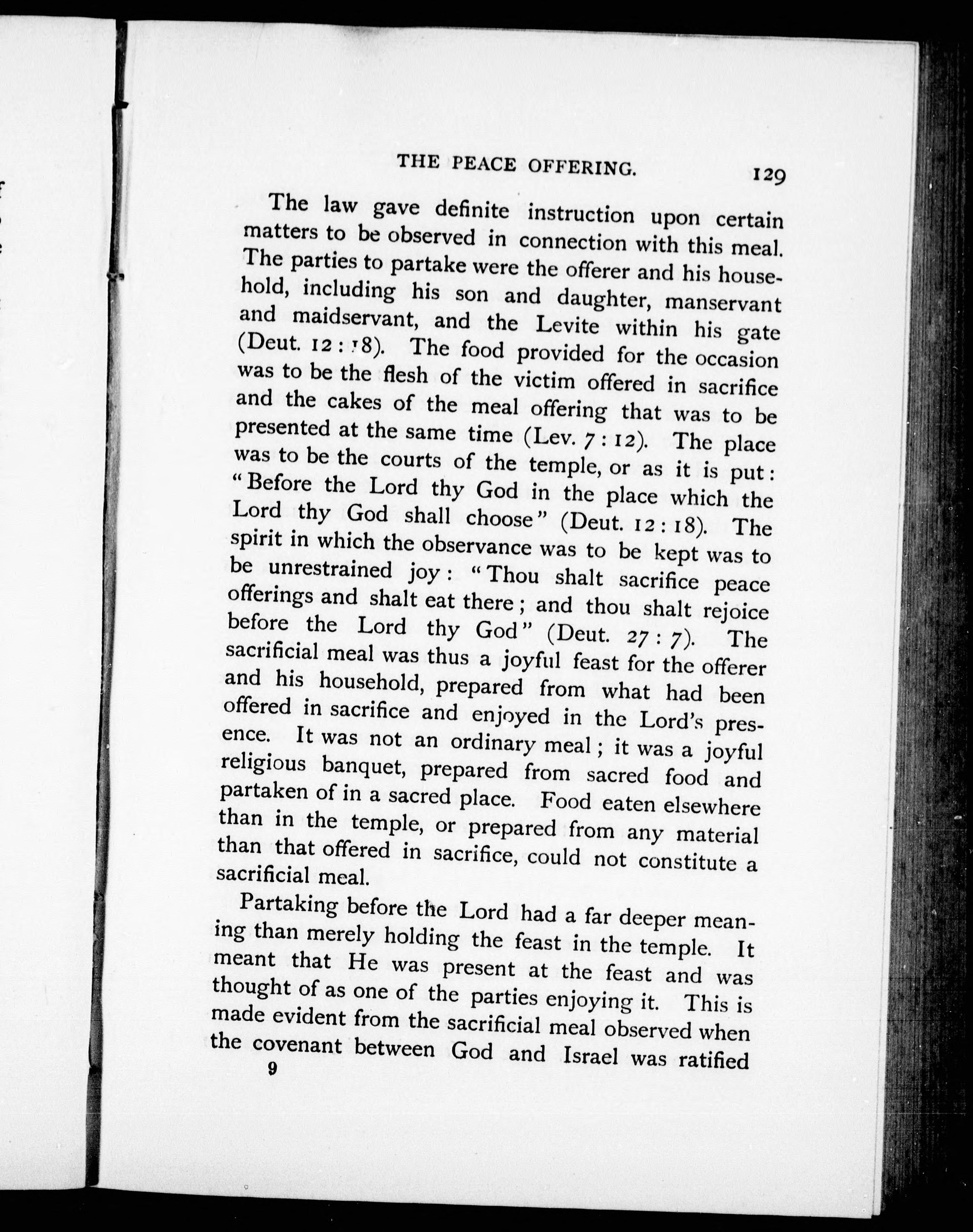 THE PEACE OFFERING. 129

The law gave definite instruction upon certain matters to be observed in connection with this meal. The parties to partake were the offerer and his household, including his son and daughter, manservant and maidservant, and the Levite within his gate (Deut. 12 : 18). The food provided for the occasion was to be the flesh of the victim offered in sacrifice and the cakes of the meal offering that was to be presented at the same time (Lev. 7 : 12). The place was to be the courts of the temple, or as it is put: "Before the Lord thy God in the place which the Lord thy God shall choose" (Deut. 12 : 18). The spirit in which the observance was to be kept was to be unrestrained joy: "Thou shalt sacrifice peace offerings and shalt eat there; and thou shalt rejoice before the Lord thy God" (Deut. 27 : 7). The sacrificial meal was thus a joyful feast for the offerer and his household, prepared from what had been offered in sacrifice and enjoyed in the Lord's presence. It was not an ordinary meal; it was a joyful religious banquet, prepared from sacred food and partaken of in a sacred place. Food eaten elsewhere than in the temple, or prepared from any material than that offered in sacrifice, could not constitute a sacrificial meal.

Partaking before the Lord had a far deeper meaning than merely holding the feast in the temple. It meant that He was present at the feast and was thought of as one of the parties enjoying it. This is made evident from the sacrificial meal observed when the covenant between God and Israel was ratified

9